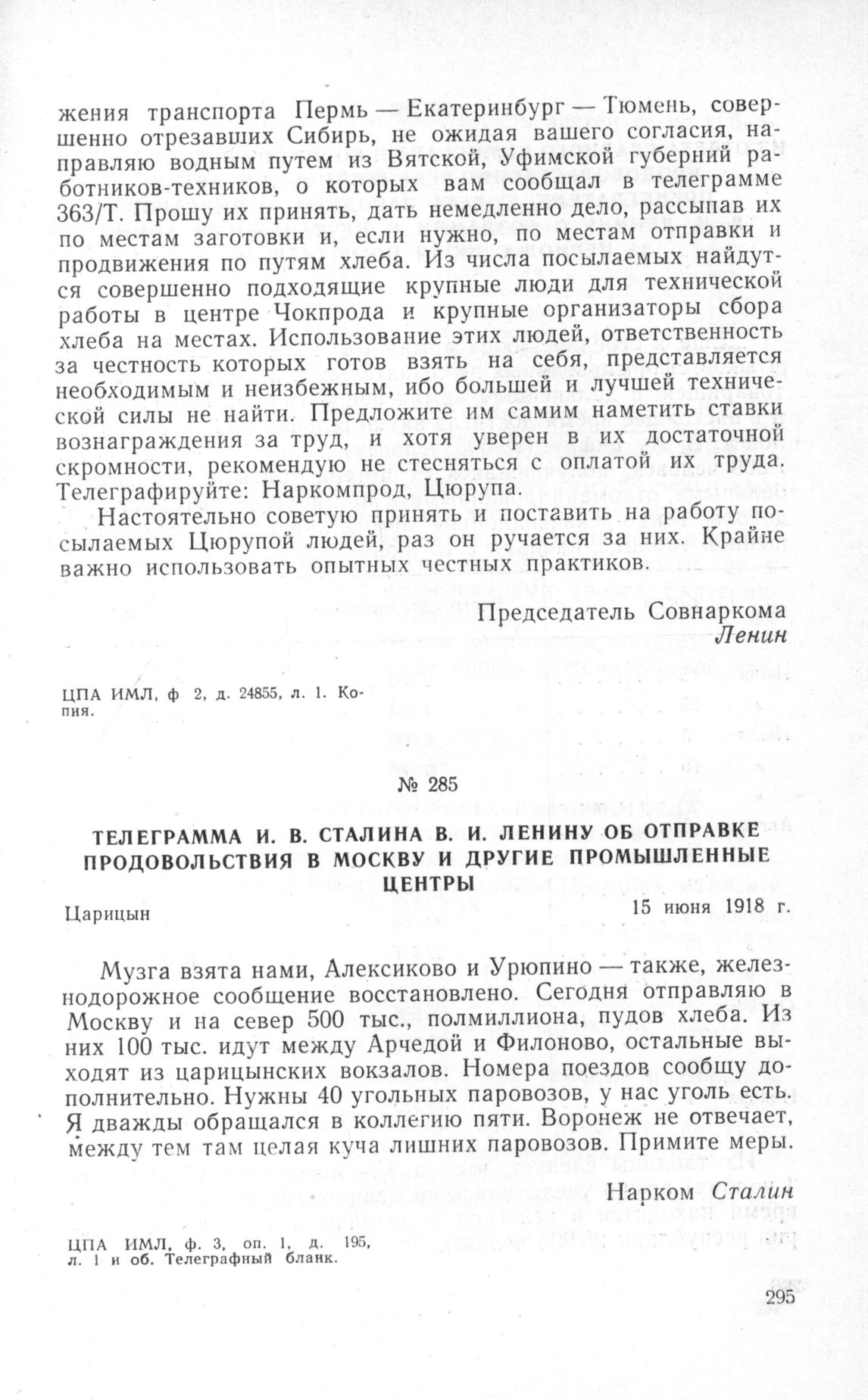 жения транспорта Пермь — Екатеринбург — Тюмень, совершенно отрезавших Сибирь, не ожидая вашего согласия, направляю водным путем из Вятской, Уфимской губерний работников-техников, о которых вам сообщал в телеграмме 363/Т. Прошу их принять, дать немедленно дело, рассыпав их по местам заготовки и, если нужно, по местам отправки и продвижения по путям хлеба. Из числа посылаемых найдутся совершенно подходящие крупные люди для технической работы в центре Чокпрода и крупные организаторы сбора хлеба на местах. Использование этих людей, ответственность за честность которых готов взять на себя, представляется необходимым и неизбежным, ибо большей и лучшей технической силы не найти. Предложите им самим наметить ставки вознаграждения за труд, и хотя уверен в их достаточной скромности, рекомендую не стесняться с оплатой их труда. Телеграфируйте: Наркомпрод, Цюрупа.

Настоятельно советую принять и поставить на работу посылаемых Цюрупой людей, раз он ручается за них. Крайне важно использовать опытных честных практиков.

Председатель Совнаркома
Ленин

ЦПА ИМЛ, ф 2, д. 24855, л. 1. Копия.

№ 285

ТЕЛЕГРАММА И. В. СТАЛИНА В. И. ЛЕНИНУ ОБ ОТПРАВКЕ ПРОДОВОЛЬСТВИЯ В МОСКВУ И ДРУГИЕ ПРОМЫШЛЕННЫЕ ЦЕНТРЫ

Царицын
15 июня 1918 г.

Музга взята нами, Алексиково и Урюпино — также, железнодорожное сообщение восстановлено. Сегодня отправляю в Москву и на север 500 тыс., полмиллиона, пудов хлеба. Из них 100 тыс. идут между Арчедой и Филоново, остальные выходят из царицынских вокзалов. Номера поездов сообщу дополнительно. Нужны 40 угольных паровозов, у нас уголь есть. Я дважды обращался в коллегию пяти. Воронеж не отвечает, между тем там целая куча лишних паровозов. Примите меры.

Нарком Сталин

ЦПА ИМЛ, ф. 3, оп. 1, д. 195, л. 1 и об. Телеграфный бланк.

295